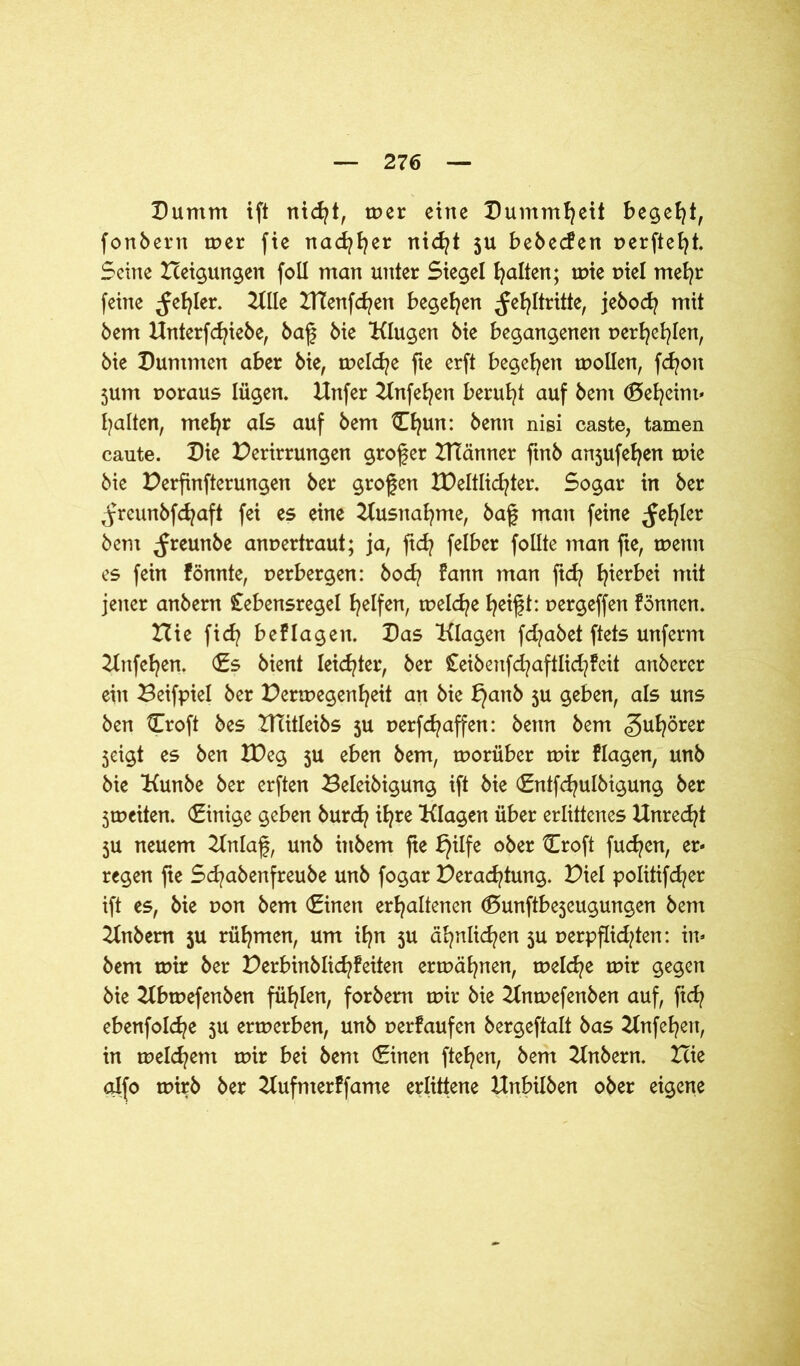 — 276 —

Dumm ist nicht, wer eine Dummheit begeht, sondern wer sie nachher nicht zu bedecken versteht. Seine Neigungen soll man unter Siegel halten; wie viel mehr seine Fehler. Alle Menschen begehen Fehltritte, jedoch mit dem Unterschiede, daß die Klugen die begangenen verhehlen, die Dummen aber die, welche sie erst begehen wollen, schon zum voraus lügen. Unser Ansehen beruht auf dem Geheimhalten, mehr als auf dem Thun: denn nisi caste, tamen caute. Die Verirrungen großer Männer sind anzusehen wie die Verfinsterungen der großen Weltlichter. Sogar in der Freundschaft sei es eine Ausnahme, daß man seine Fehler dem Freunde anvertraut; ja, sich selber sollte man sie, wenn es sein könnte, verbergen: doch kann man sich hierbei mit jener andern Lebensregel helfen, welche heißt: vergessen können.

Nie sich beklagen. Das Klagen schadet stets unserm Ansehen. Es dient leichter, der Leidenschaftlichkeit anderer ein Beispiel der Verwegenheit an die Hand zu geben, als uns den Trost des Mitleids zu verschaffen: denn dem Zuhörer zeigt es den Weg zu eben dem, worüber wir klagen, und die Kunde der ersten Beleidigung ist die Entschuldigung der zweiten. Einige geben durch ihre Klagen über erlittenes Unrecht zu neuem Anlaß, und indem sie Hilfe oder Trost suchen, erregen sie Schadenfreude und sogar Verachtung. Viel politischer ist es, die von dem Einen erhaltenen Gunstbezeugungen dem Andern zu rühmen, um ihn zu ähnlichen zu verpflichten: indem wir der Verbindlichkeiten erwähnen, welche wir gegen die Abwesenden fühlen, fordern wir die Anwesenden auf, sich ebensolche zu erwerben, und verkaufen dergestalt das Ansehen, in welchem wir bei dem Einen stehen, dem Andern. Nie also wird der Aufmerksame erlittene Unbilden oder eigene